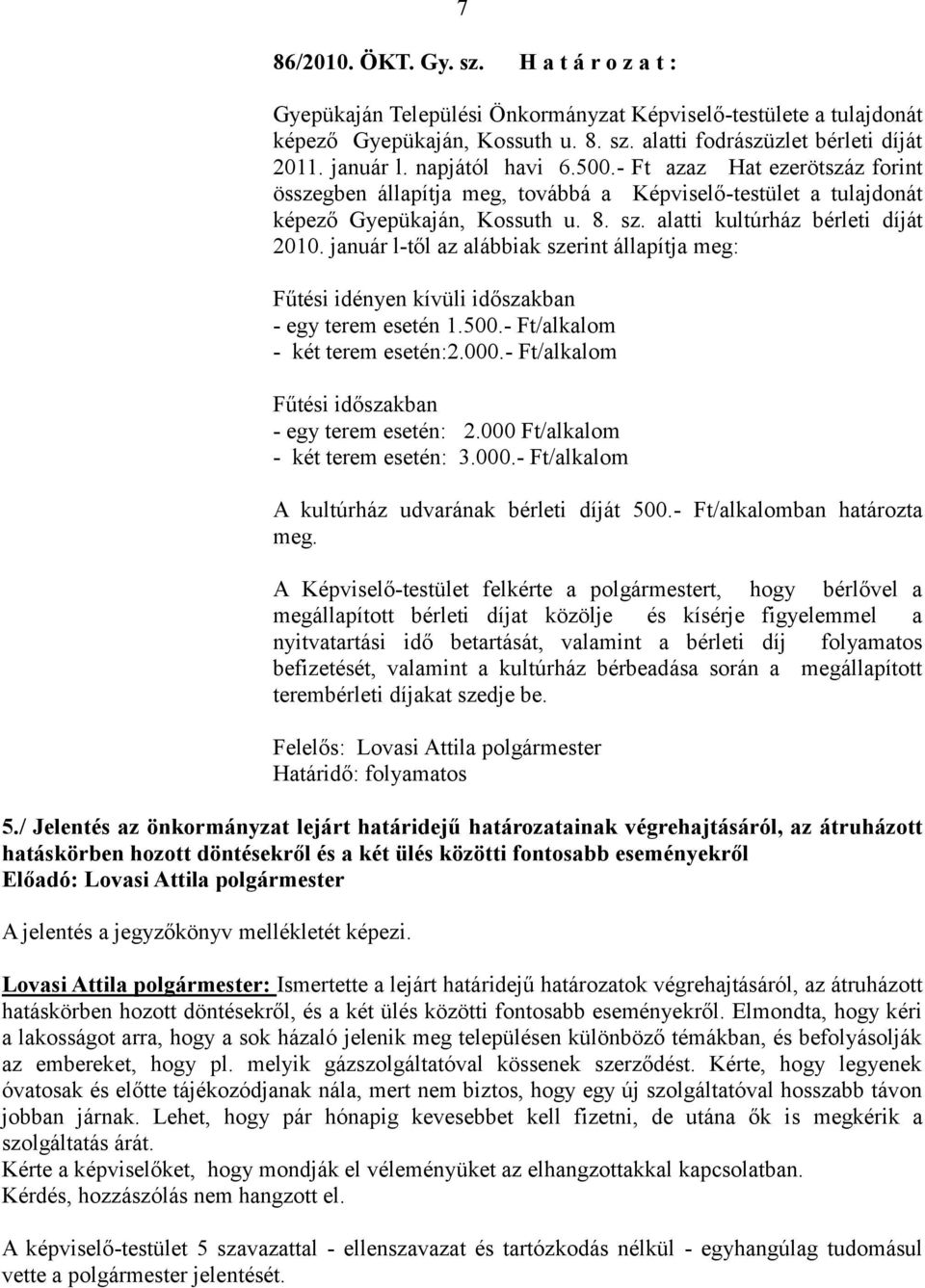 7

86/2010. ÖKT. Gy. sz. H a t á r o z a t :

Gyepükaján Települési Önkormányzat Képviselő-testülete a tulajdonát képező Gyepükaján, Kossuth u. 8. sz. alatti fodrászüzlet bérleti díját 2011. január l. napjától havi 6.500.- Ft azaz Hat ezerötszáz forint összegben állapítja meg, továbbá a Képviselő-testület a tulajdonát képező Gyepükaján, Kossuth u. 8. sz. alatti kultúrház bérleti díját 2010. január l-től az alábbiak szerint állapítja meg:

Fűtési idényen kívüli időszakban
- egy terem esetén 1.500.- Ft/alkalom
- két terem esetén:2.000.- Ft/alkalom

Fűtési időszakban
- egy terem esetén: 2.000 Ft/alkalom
- két terem esetén: 3.000.- Ft/alkalom

A kultúrház udvarának bérleti díját 500.- Ft/alkalomban határozta meg.

A Képviselő-testület felkérte a polgármestert, hogy bérlővel a megállapított bérleti díjat közölje és kísérje figyelemmel a nyitvatartási idő betartását, valamint a bérleti díj folyamatos befizetését, valamint a kultúrház bérbeadása során a megállapított terembérleti díjakat szedje be.

Felelős: Lovasi Attila polgármester
Határidő: folyamatos

5./ Jelentés az önkormányzat lejárt határidejű határozatainak végrehajtásáról, az átruházott hatáskörben hozott döntésekről és a két ülés közötti fontosabb eseményekről
Előadó: Lovasi Attila polgármester

A jelentés a jegyzőkönyv mellékletét képezi.

Lovasi Attila polgármester: Ismertette a lejárt határidejű határozatok végrehajtásáról, az átruházott hatáskörben hozott döntésekről, és a két ülés közötti fontosabb eseményekről. Elmondta, hogy kéri a lakosságot arra, hogy a sok házaló jelenik meg településen különböző témákban, és befolyásolják az embereket, hogy pl. melyik gázszolgáltatóval kössenek szerződést. Kérte, hogy legyenek óvatosak és előtte tájékozódjanak nála, mert nem biztos, hogy egy új szolgáltatóval hosszabb távon jobban járnak. Lehet, hogy pár hónapig kevesebbet kell fizetni, de utána ők is megkérik a szolgáltatás árát.
Kérte a képviselőket, hogy mondják el véleményüket az elhangzottakkal kapcsolatban.
Kérdés, hozzászólás nem hangzott el.

A képviselő-testület 5 szavazattal - ellenszavazat és tartózkodás nélkül - egyhangúlag tudomásul vette a polgármester jelentését.